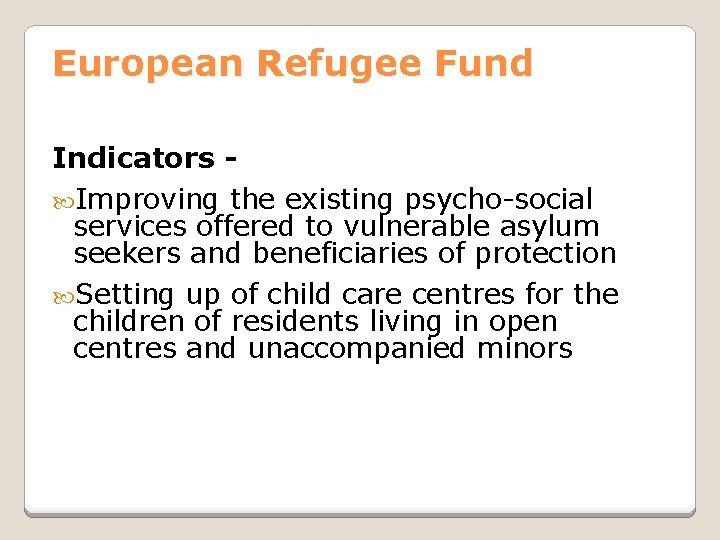 European Refugee Fund

Indicators -

Improving the existing psycho-social services offered to vulnerable asylum seekers and beneficiaries of protection

Setting up of child care centres for the children of residents living in open centres and unaccompanied minors